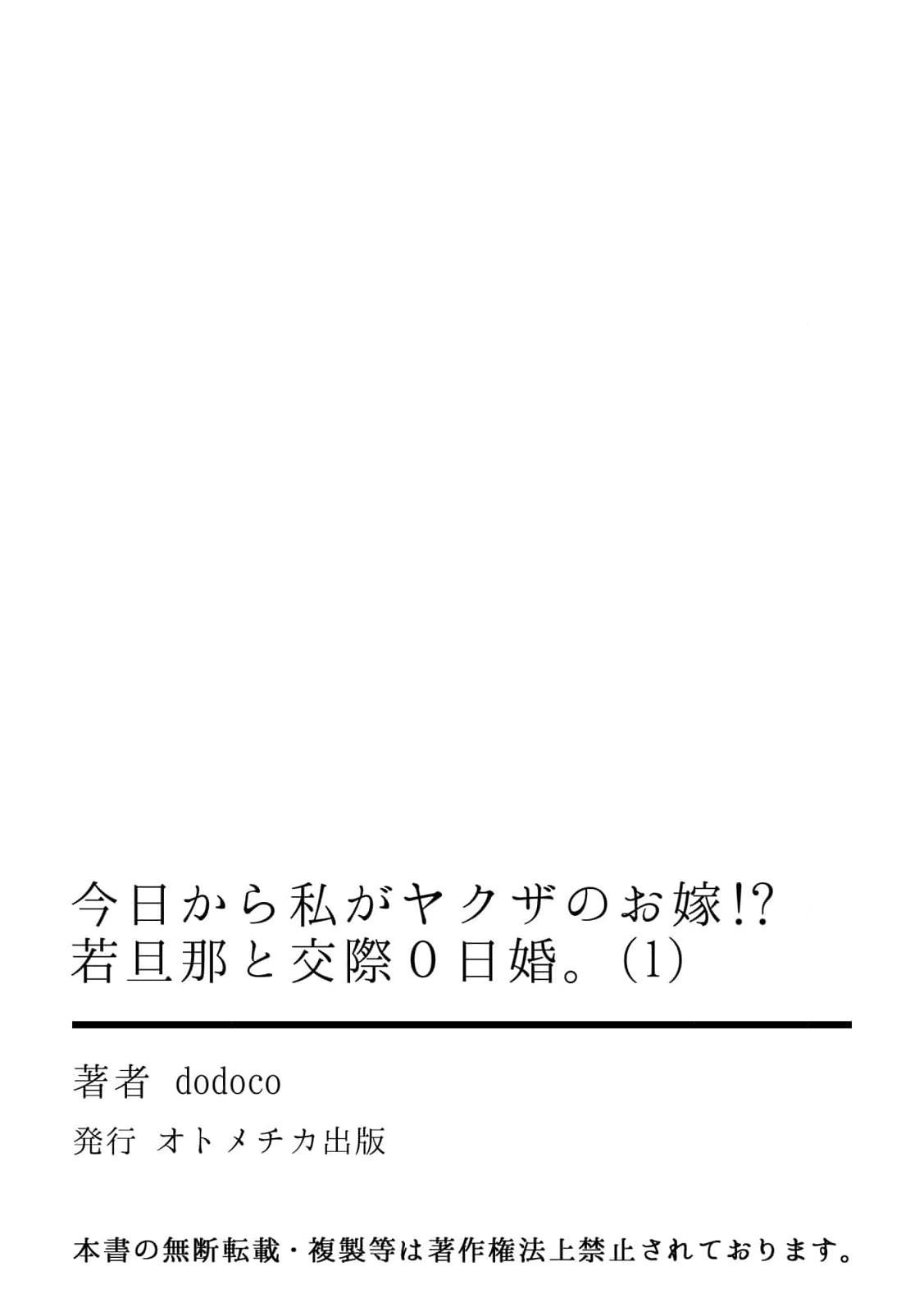 今日から私がヤクザのお嫁!?
若旦那と交際0日婚。(1)

著者 dodoco

発行 オトメチカ出版

本書の無断転載・複製等は著作権法上禁止されております。